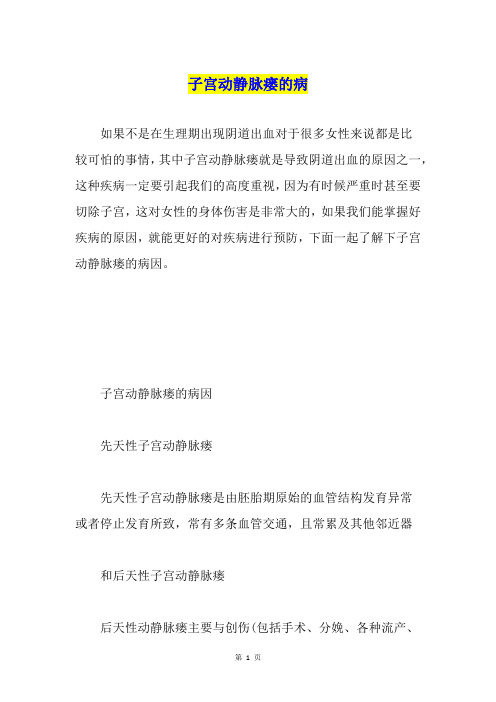 子宫动静脉瘘的病

如果不是在生理期出现阴道出血对于很多女性来说都是比较可怕的事情，其中子宫动静脉瘘就是导致阴道出血的原因之一，这种疾病一定要引起我们的高度重视，因为有时候严重时甚至要切除子宫，这对女性的身体伤害是非常大的，如果我们能掌握好疾病的原因，就能更好的对疾病进行预防，下面一起了解下子宫动静脉瘘的病因。

子宫动静脉瘘的病因

先天性子宫动静脉瘘

先天性子宫动静脉瘘是由胚胎期原始的血管结构发育异常或者停止发育所致，常有多条血管交通，且常累及其他邻近器

和后天性子宫动静脉瘘

后天性动静脉瘘主要与创伤(包括手术、分娩、各种流产、

第 1 页